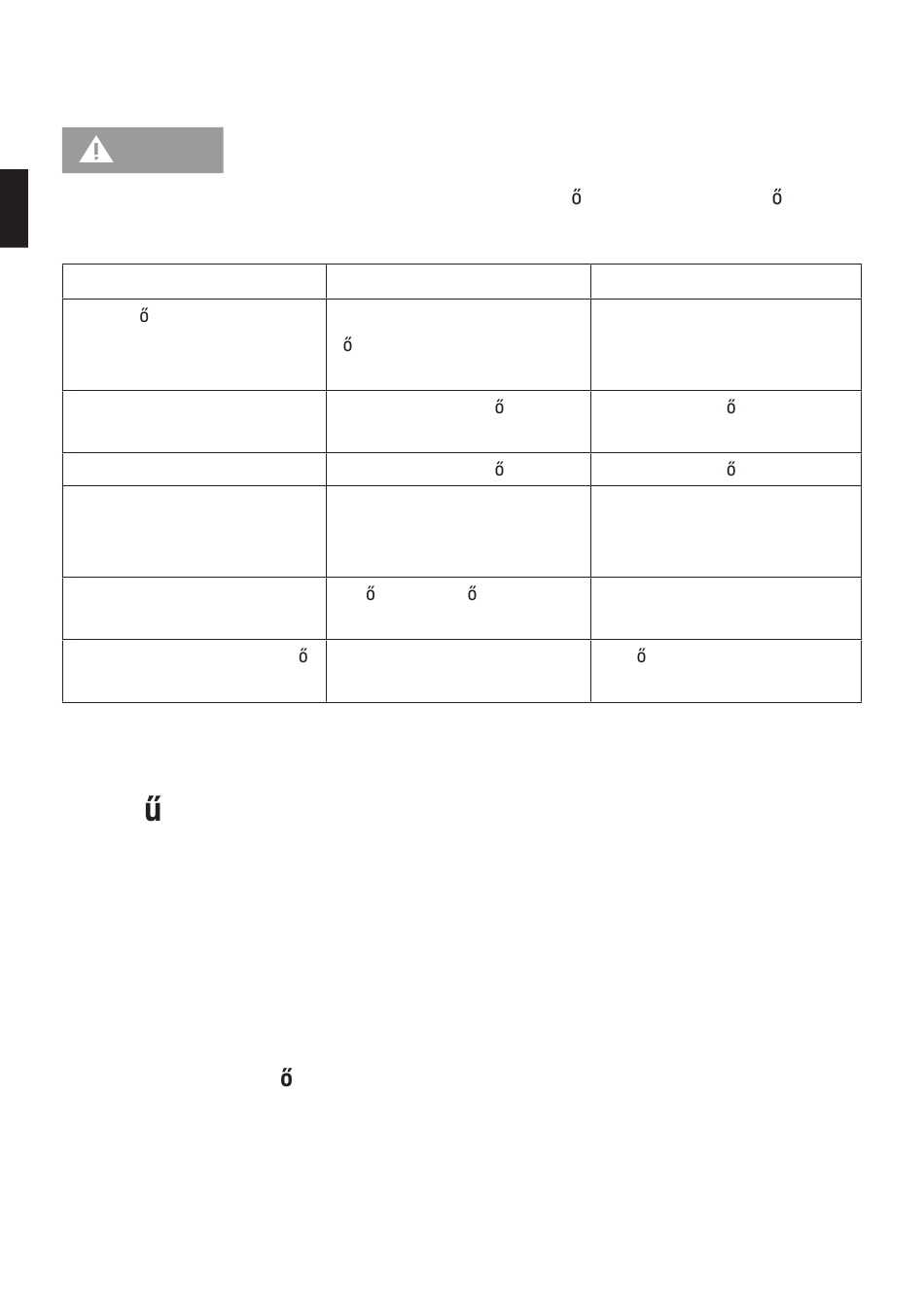 ő ő

| | | |
|---|---|---|
| ő | ő | |
| | ő | ő |
| | ő | ő |
| | | |
| | ő ő | |
| ő | | ő |

ű

ő